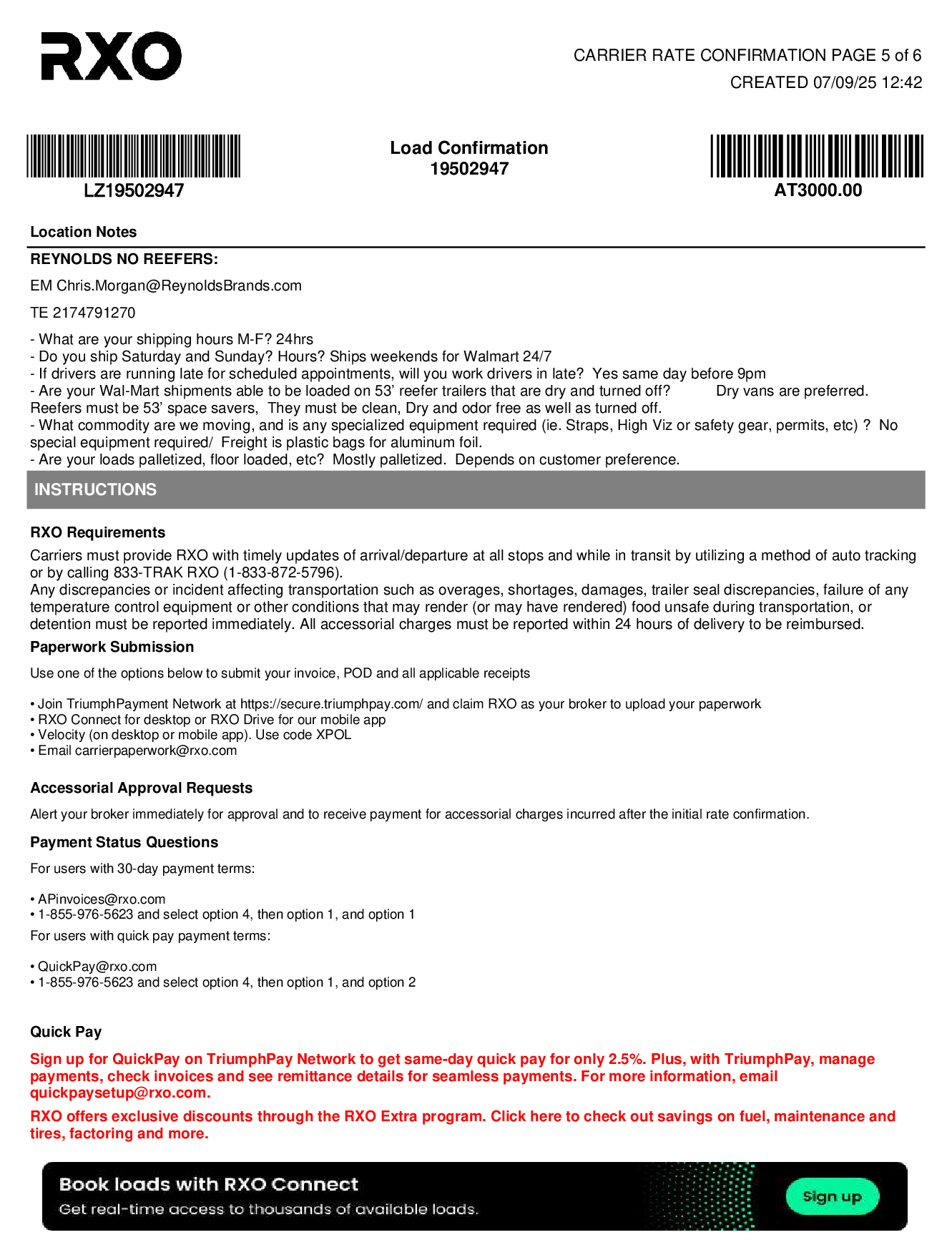 RXO

CARRIER RATE CONFIRMATION PAGE 5 of 6
CREATED 07/09/25 12:42

LZ19502947

Load Confirmation
19502947

AT3000.00

Location Notes

REYNOLDS NO REEFERS:

EM Chris.Morgan@ReynoldsBrands.com

TE 2174791270

- What are your shipping hours M-F? 24hrs
- Do you ship Saturday and Sunday? Hours? Ships weekends for Walmart 24/7
- If drivers are running late for scheduled appointments, will you work drivers in late? Yes same day before 9pm
- Are your Wal-Mart shipments able to be loaded on 53' reefer trailers that are dry and turned off? Dry vans are preferred. Reefers must be 53' space savers, They must be clean, Dry and odor free as well as turned off.
- What commodity are we moving, and is any specialized equipment required (ie. Straps, High Viz or safety gear, permits, etc) ? No special equipment required/ Freight is plastic bags for aluminum foil.
- Are your loads palletized, floor loaded, etc? Mostly palletized. Depends on customer preference.

INSTRUCTIONS

RXO Requirements

Carriers must provide RXO with timely updates of arrival/departure at all stops and while in transit by utilizing a method of auto tracking or by calling 833-TRAK RXO (1-833-872-5796).
Any discrepancies or incident affecting transportation such as overages, shortages, damages, trailer seal discrepancies, failure of any temperature control equipment or other conditions that may render (or may have rendered) food unsafe during transportation, or detention must be reported immediately. All accessorial charges must be reported within 24 hours of delivery to be reimbursed.

Paperwork Submission

Use one of the options below to submit your invoice, POD and all applicable receipts

• Join TriumphPayment Network at https://secure.triumphpay.com/ and claim RXO as your broker to upload your paperwork
• RXO Connect for desktop or RXO Drive for our mobile app
• Velocity (on desktop or mobile app). Use code XPOL
• Email carrierpaperwork@rxo.com

Accessorial Approval Requests

Alert your broker immediately for approval and to receive payment for accessorial charges incurred after the initial rate confirmation.

Payment Status Questions

For users with 30-day payment terms:

• APinvoices@rxo.com
• 1-855-976-5623 and select option 4, then option 1, and option 1

For users with quick pay payment terms:

• QuickPay@rxo.com
• 1-855-976-5623 and select option 4, then option 1, and option 2

Quick Pay

Sign up for QuickPay on TriumphPay Network to get same-day quick pay for only 2.5%. Plus, with TriumphPay, manage payments, check invoices and see remittance details for seamless payments. For more information, email quickpaysetup@rxo.com.

RXO offers exclusive discounts through the RXO Extra program. Click here to check out savings on fuel, maintenance and tires, factoring and more.

Book loads with RXO Connect
Get real-time access to thousands of available loads.
Sign up